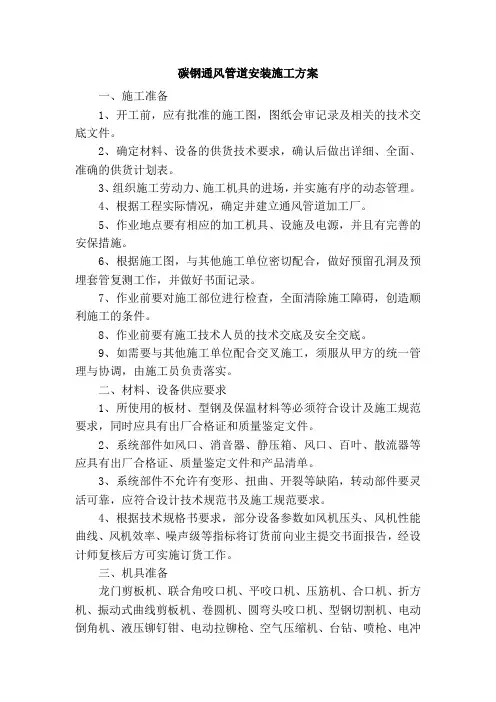 碳钢通风管道安装施工方案

一、施工准备

1、开工前，应有批准的施工图，图纸会审记录及相关的技术交底文件。

2、确定材料、设备的供货技术要求，确认后做出详细、全面、准确的供货计划表。

3、组织施工劳动力、施工机具的进场，并实施有序的动态管理。

4、根据工程实际情况，确定并建立通风管道加工厂。

5、作业地点要有相应的加工机具、设施及电源，并且有完善的安保措施。

6、根据施工图，与其他施工单位密切配合，做好预留孔洞及预埋套管复测工作，并做好书面记录。

7、作业前要对施工部位进行检查，全面清除施工障碍，创造顺利施工的条件。

8、作业前要有施工技术人员的技术交底及安全交底。

9、如需要与其他施工单位配合交叉施工，须服从甲方的统一管理与协调，由施工员负责落实。

二、材料、设备供应要求

1、所使用的板材、型钢及保温材料等必须符合设计及施工规范要求，同时应具有出厂合格证和质量鉴定文件。

2、系统部件如风口、消音器、静压箱、风口、百叶、散流器等应具有出厂合格证、质量鉴定文件和产品清单。

3、系统部件不允许有变形、扭曲、开裂等缺陷，转动部件要灵活可靠，应符合设计技术规范书及施工规范要求。

4、根据技术规格书要求，部分设备参数如风机压头、风机性能曲线、风机效率、噪声级等指标将订货前向业主提交书面报告，经设计师复核后方可实施订货工作。

三、机具准备

龙门剪板机、联合角咬口机、平咬口机、压筋机、合口机、折方机、振动式曲线剪板机、卷圆机、圆弯头咬口机、型钢切割机、电动倒角机、液压铆钉钳、电动拉铆枪、空气压缩机、台钻、喷枪、电冲